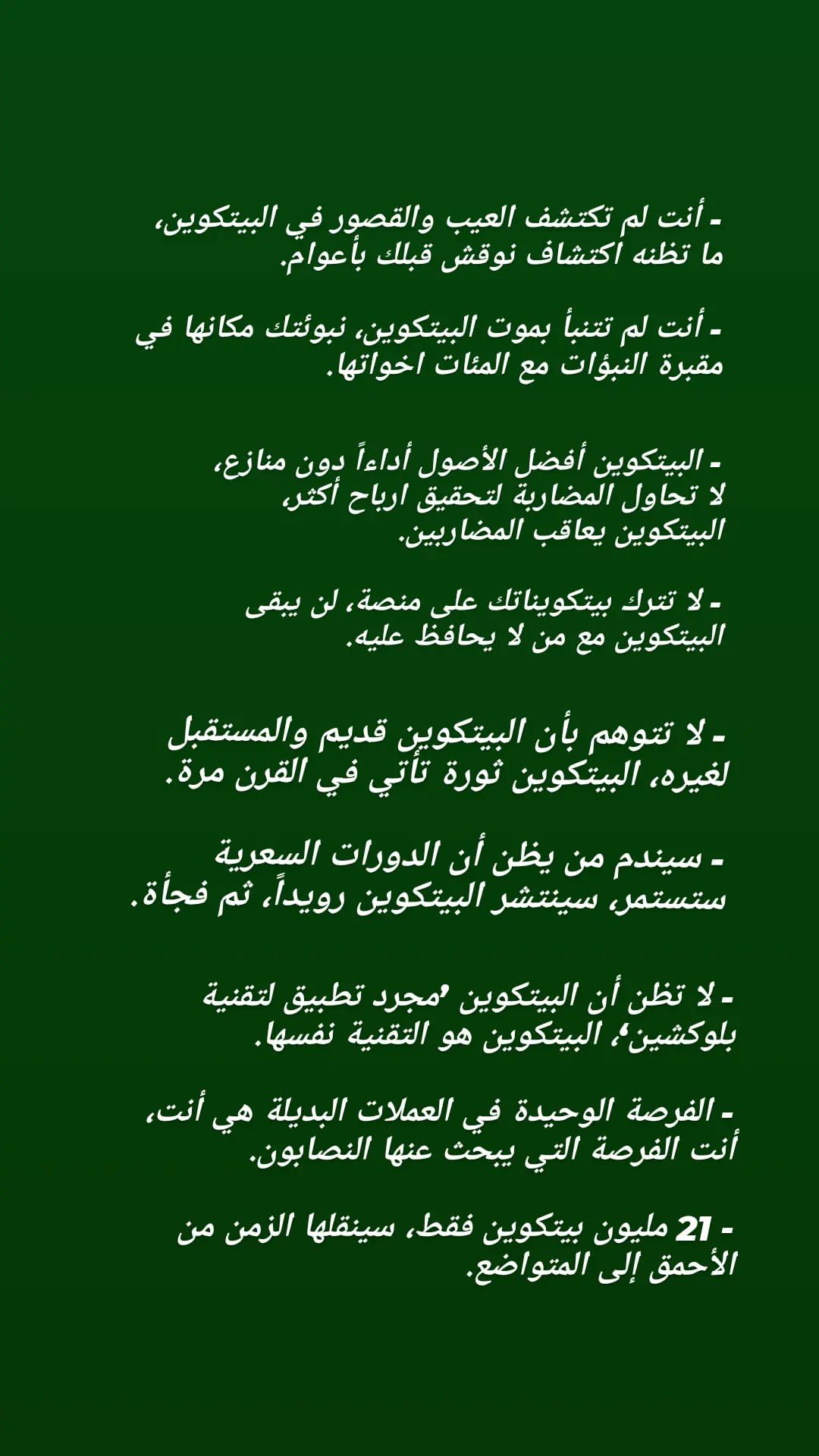 - أنت لم تكتشف العيب والقصور في البيتكوين، ما تظنه اكتشاف نوقش قبلك بأعوام.

- أنت لم تتنبأ بموت البيتكوين، نبوئتك مكانها في مقبرة النبؤات مع المئات اخواتها.

- البيتكوين أفضل الأصول أداءاً دون منازع، لا تحاول المضاربة لتحقيق ارباح أكثر، البيتكوين يعاقب المضاربين.

- لا تترك بيتكويناتك على منصة، لن يبقى البيتكوين مع من لا يحافظ عليه.

- لا تتوهم بأن البيتكوين قديم والمستقبل لغيره، البيتكوين ثورة تأتي في القرن مرة.

- سيندم من يظن أن الدورات السعرية ستستمر، سينتشر البيتكوين رويداً، ثم فجأة.

- لا تظن أن البيتكوين 'مجرد تطبيق لتقنية بلوكشين'، البيتكوين هو التقنية نفسها.

- الفرصة الوحيدة في العملات البديلة هي أنت، أنت الفرصة التي يبحث عنها النصابون.

- 21 مليون بيتكوين فقط، سينقلها الزمن من الأحمق إلى المتواضع.